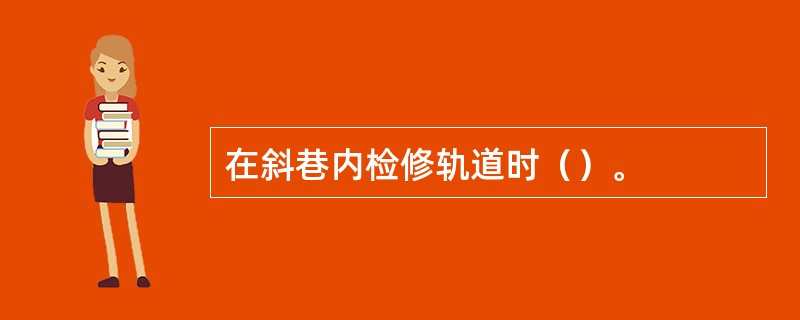 在斜巷内检修轨道时（）。